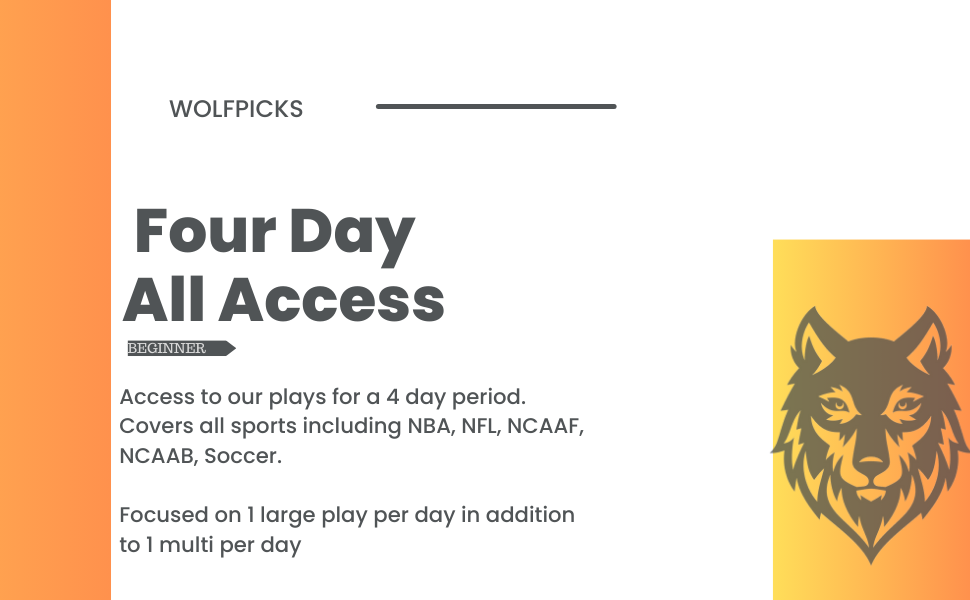 WOLFPICKS

Four Day
All Access

BEGINNER

Access to our plays for a 4 day period. Covers all sports including NBA, NFL, NCAAF, NCAAB, Soccer.

Focused on 1 large play per day in addition to 1 multi per day